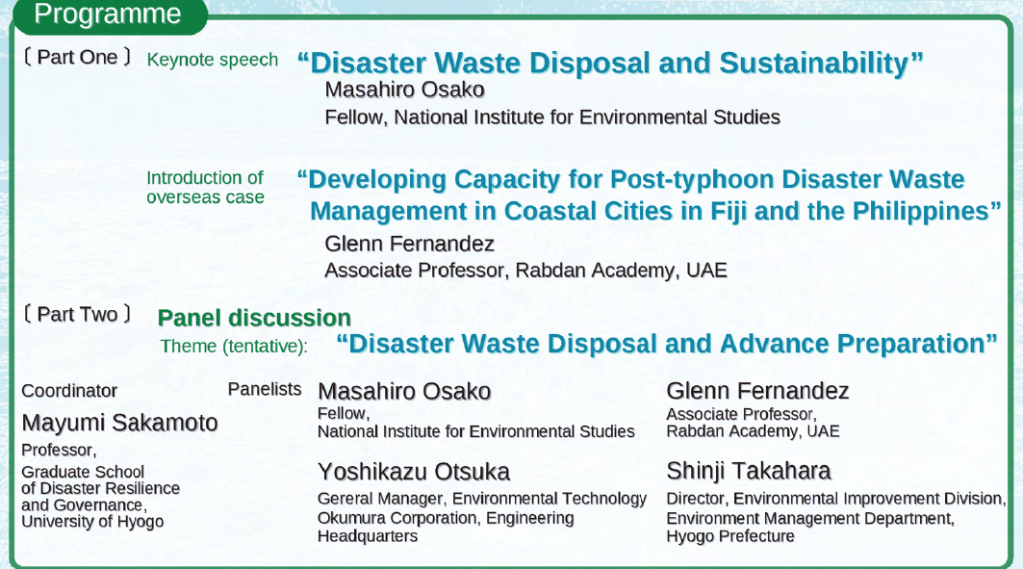 Programme

〔 Part One 〕 Keynote speech "Disaster Waste Disposal and Sustainability"

Masahiro Osako
Fellow, National Institute for Environmental Studies

Introduction of overseas case "Developing Capacity for Post-typhoon Disaster Waste Management in Coastal Cities in Fiji and the Philippines"

Glenn Fernandez
Associate Professor, Rabdan Academy, UAE

〔 Part Two 〕 Panel discussion
Theme (tentative): "Disaster Waste Disposal and Advance Preparation"

Coordinator
Mayumi Sakamoto
Professor,
Graduate School of Disaster Resilience and Governance, University of Hyogo

Panelists

Masahiro Osako
Fellow,
National Institute for Environmental Studies

Yoshikazu Otsuka
Gereral Manager, Environmental Technology Okumura Corporation, Engineering Headquarters

Glenn Fernandez
Associate Professor,
Rabdan Academy, UAE

Shinji Takahara
Director, Environmental Improvement Division, Environment Management Department,
Hyogo Prefecture